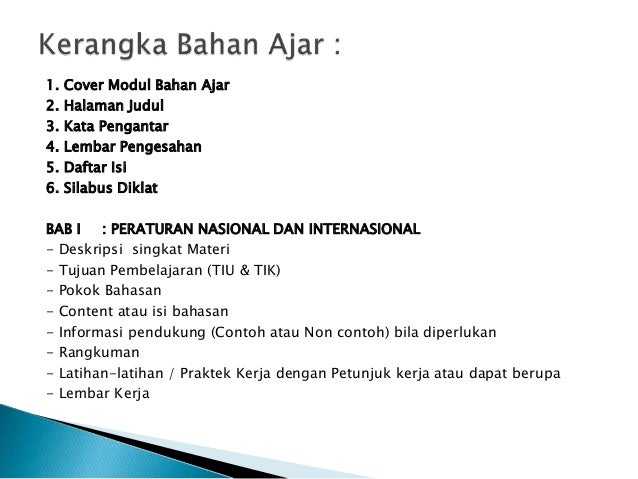 Kerangka Bahan Ajar :

1. Cover Modul Bahan Ajar
2. Halaman Judul
3. Kata Pengantar
4. Lembar Pengesahan
5. Daftar Isi
6. Silabus Diklat

BAB I : PERATURAN NASIONAL DAN INTERNASIONAL
- Deskripsi singkat Materi
- Tujuan Pembelajaran (TIU & TIK)
- Pokok Bahasan
- Content atau isi bahasan
- Informasi pendukung (Contoh atau Non contoh) bila diperlukan
- Rangkuman
- Latihan-latihan / Praktek Kerja dengan Petunjuk kerja atau dapat berupa
- Lembar Kerja